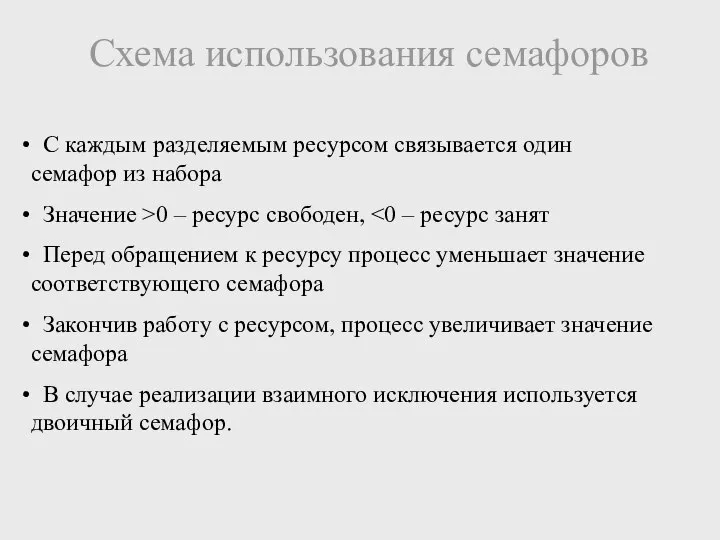 Схема использования семафоров

• С каждым разделяемым ресурсом связывается один семафор из набора

• Значение >0 – ресурс свободен, <0 – ресурс занят

• Перед обращением к ресурсу процесс уменьшает значение соответствующего семафора

• Закончив работу с ресурсом, процесс увеличивает значение семафора

• В случае реализации взаимного исключения используется двоичный семафор.